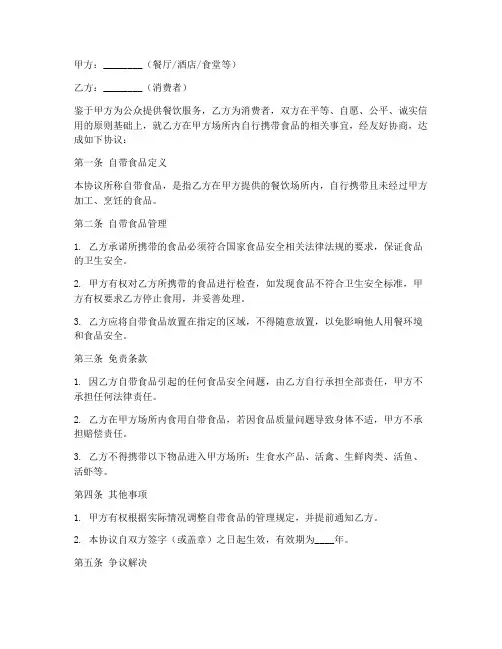 甲方：________（餐厅/酒店/食堂等）

乙方：________（消费者）

鉴于甲方为公众提供餐饮服务，乙方为消费者，双方在平等、自愿、公平、诚实信用的原则基础上，就乙方在甲方场所内自行携带食品的相关事宜，经友好协商，达成如下协议：

第一条 自带食品定义

本协议所称自带食品，是指乙方在甲方提供的餐饮场所内，自行携带且未经过甲方加工、烹饪的食品。

第二条 自带食品管理

1. 乙方承诺所携带的食品必须符合国家食品安全相关法律法规的要求，保证食品的卫生安全。

2. 甲方有权对乙方所携带的食品进行检查，如发现食品不符合卫生安全标准，甲方有权要求乙方停止食用，并妥善处理。

3. 乙方应将自带食品放置在指定的区域，不得随意放置，以免影响他人用餐环境和食品安全。

第三条 免责条款

1. 因乙方自带食品引起的任何食品安全问题，由乙方自行承担全部责任，甲方不承担任何法律责任。

2. 乙方在甲方场所内食用自带食品，若因食品质量问题导致身体不适，甲方不承担赔偿责任。

3. 乙方不得携带以下物品进入甲方场所：生食水产品、活禽、生鲜肉类、活鱼、活虾等。

第四条 其他事项

1. 甲方有权根据实际情况调整自带食品的管理规定，并提前通知乙方。

2. 本协议自双方签字（或盖章）之日起生效，有效期为____年。

第五条 争议解决